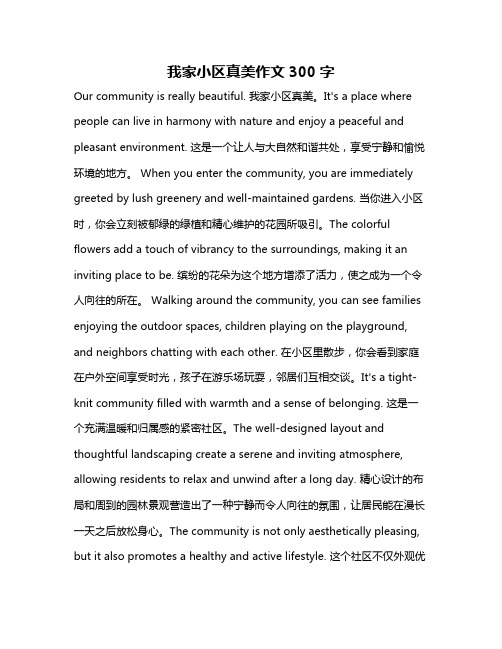 我家小区真美作文 300 字

Our community is really beautiful. 我家小区真美。It's a place where people can live in harmony with nature and enjoy a peaceful and pleasant environment. 这是一个让人与大自然和谐共处，享受宁静和愉悦环境的地方。 When you enter the community, you are immediately greeted by lush greenery and well-maintained gardens. 当你进入小区时，你会立刻被郁绿的绿植和精心维护的花园所吸引。The colorful flowers add a touch of vibrancy to the surroundings, making it an inviting place to be. 缤纷的花朵为这个地方增添了活力，使之成为一个令人向往的所在。 Walking around the community, you can see families enjoying the outdoor spaces, children playing on the playground, and neighbors chatting with each other. 在小区里散步，你会看到家庭在户外空间享受时光，孩子在游乐场玩耍，邻居们互相交谈。It's a tight-knit community filled with warmth and a sense of belonging. 这是一个充满温暖和归属感的紧密社区。The well-designed layout and thoughtful landscaping create a serene and inviting atmosphere, allowing residents to relax and unwind after a long day. 精心设计的布局和周到的园林景观营造出了一种宁静而令人向往的氛围，让居民能在漫长一天之后放松身心。The community is not only aesthetically pleasing, but it also promotes a healthy and active lifestyle. 这个社区不仅外观优